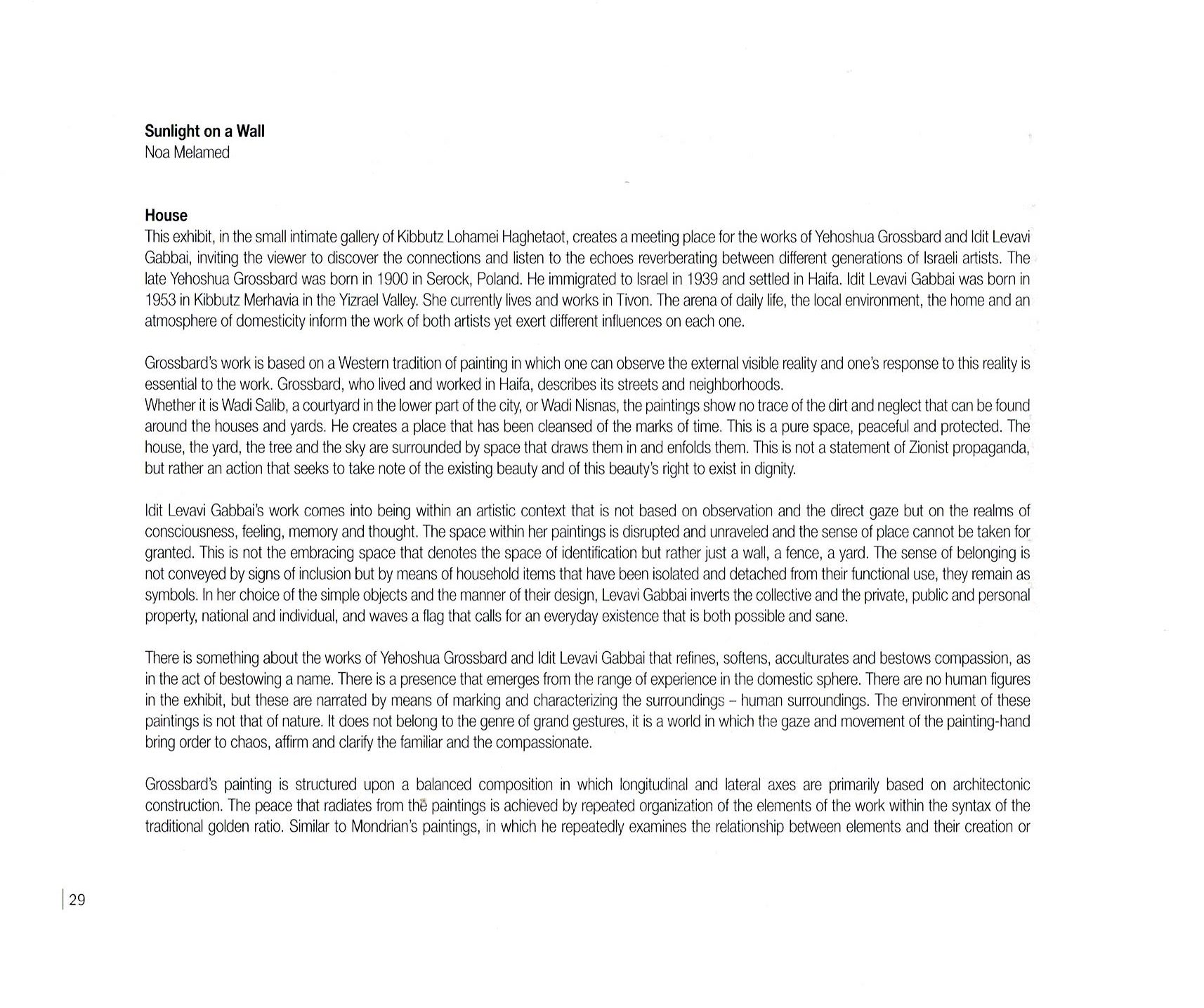 **Sunlight on a Wall**
Noa Melamed

**House**
This exhibit, in the small intimate gallery of Kibbutz Lohamei Haghetaot, creates a meeting place for the works of Yehoshua Grossbard and Idit Levavi Gabbai, inviting the viewer to discover the connections and listen to the echoes reverberating between different generations of Israeli artists. The late Yehoshua Grossbard was born in 1900 in Serock, Poland. He immigrated to Israel in 1939 and settled in Haifa. Idit Levavi Gabbai was born in 1953 in Kibbutz Merhavia in the Yizrael Valley. She currently lives and works in Tivon. The arena of daily life, the local environment, the home and an atmosphere of domesticity inform the work of both artists yet exert different influences on each one.

Grossbard's work is based on a Western tradition of painting in which one can observe the external visible reality and one's response to this reality is essential to the work. Grossbard, who lived and worked in Haifa, describes its streets and neighborhoods.
Whether it is Wadi Salib, a courtyard in the lower part of the city, or Wadi Nisnas, the paintings show no trace of the dirt and neglect that can be found around the houses and yards. He creates a place that has been cleansed of the marks of time. This is a pure space, peaceful and protected. The house, the yard, the tree and the sky are surrounded by space that draws them in and enfolds them. This is not a statement of Zionist propaganda, but rather an action that seeks to take note of the existing beauty and of this beauty's right to exist in dignity.

Idit Levavi Gabbai's work comes into being within an artistic context that is not based on observation and the direct gaze but on the realms of consciousness, feeling, memory and thought. The space within her paintings is disrupted and unraveled and the sense of place cannot be taken for granted. This is not the embracing space that denotes the space of identification but rather just a wall, a fence, a yard. The sense of belonging is not conveyed by signs of inclusion but by means of household items that have been isolated and detached from their functional use, they remain as symbols. In her choice of the simple objects and the manner of their design, Levavi Gabbai inverts the collective and the private, public and personal property, national and individual, and waves a flag that calls for an everyday existence that is both possible and sane.

There is something about the works of Yehoshua Grossbard and Idit Levavi Gabbai that refines, softens, acculturates and bestows compassion, as in the act of bestowing a name. There is a presence that emerges from the range of experience in the domestic sphere. There are no human figures in the exhibit, but these are narrated by means of marking and characterizing the surroundings – human surroundings. The environment of these paintings is not that of nature. It does not belong to the genre of grand gestures, it is a world in which the gaze and movement of the painting-hand bring order to chaos, affirm and clarify the familiar and the compassionate.

Grossbard's painting is structured upon a balanced composition in which longitudinal and lateral axes are primarily based on architectonic construction. The peace that radiates from the paintings is achieved by repeated organization of the elements of the work within the syntax of the traditional golden ratio. Similar to Mondrian's paintings, in which he repeatedly examines the relationship between elements and their creation or

29